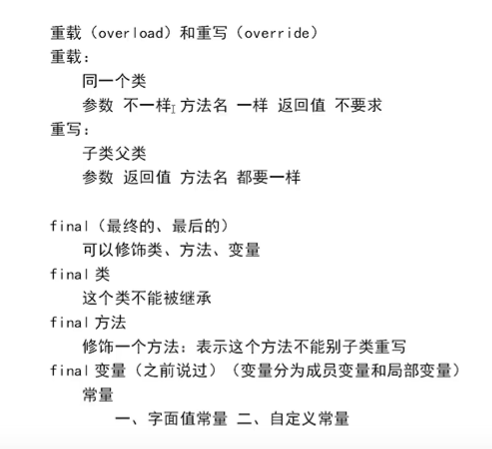 重载（overload）和重写（override）
重载：
同一个类
参数 不一样 方法名 一样 返回值 不要求
重写：
子类父类
参数 返回值 方法名 都要一样

final（最终的、最后的）
可以修饰类、方法、变量
final 类
这个类不能被继承
final 方法
修饰一个方法：表示这个方法不能别子类重写
final 变量（之前说过）（变量分为成员变量和局部变量）
常量
一、字面值常量 二、自定义常量